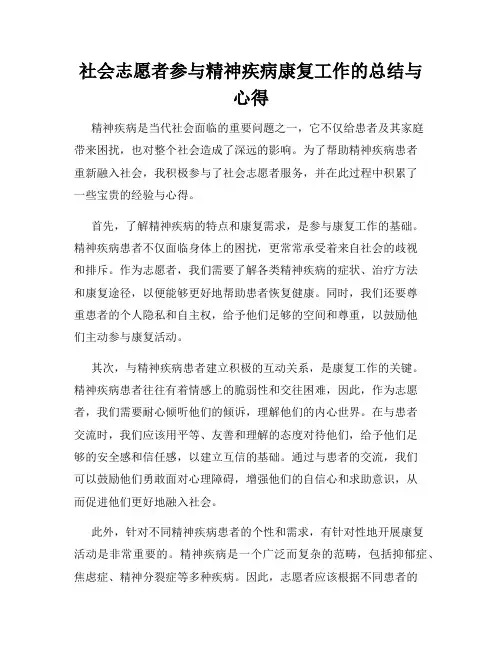 社会志愿者参与精神疾病康复工作的总结与心得

精神疾病是当代社会面临的重要问题之一，它不仅给患者及其家庭带来困扰，也对整个社会造成了深远的影响。为了帮助精神疾病患者重新融入社会，我积极参与了社会志愿者服务，并在此过程中积累了一些宝贵的经验与心得。

首先，了解精神疾病的特点和康复需求，是参与康复工作的基础。精神疾病患者不仅面临身体上的困扰，更常常承受着来自社会的歧视和排斥。作为志愿者，我们需要了解各类精神疾病的症状、治疗方法和康复途径，以便能够更好地帮助患者恢复健康。同时，我们还要尊重患者的个人隐私和自主权，给予他们足够的空间和尊重，以鼓励他们主动参与康复活动。

其次，与精神疾病患者建立积极的互动关系，是康复工作的关键。精神疾病患者往往有着情感上的脆弱性和交往困难，因此，作为志愿者，我们需要耐心倾听他们的倾诉，理解他们的内心世界。在与患者交流时，我们应该用平等、友善和理解的态度对待他们，给予他们足够的安全感和信任感，以建立互信的基础。通过与患者的交流，我们可以鼓励他们勇敢面对心理障碍，增强他们的自信心和求助意识，从而促进他们更好地融入社会。

此外，针对不同精神疾病患者的个性和需求，有针对性地开展康复活动是非常重要的。精神疾病是一个广泛而复杂的范畴，包括抑郁症、焦虑症、精神分裂症等多种疾病。因此，志愿者应该根据不同患者的